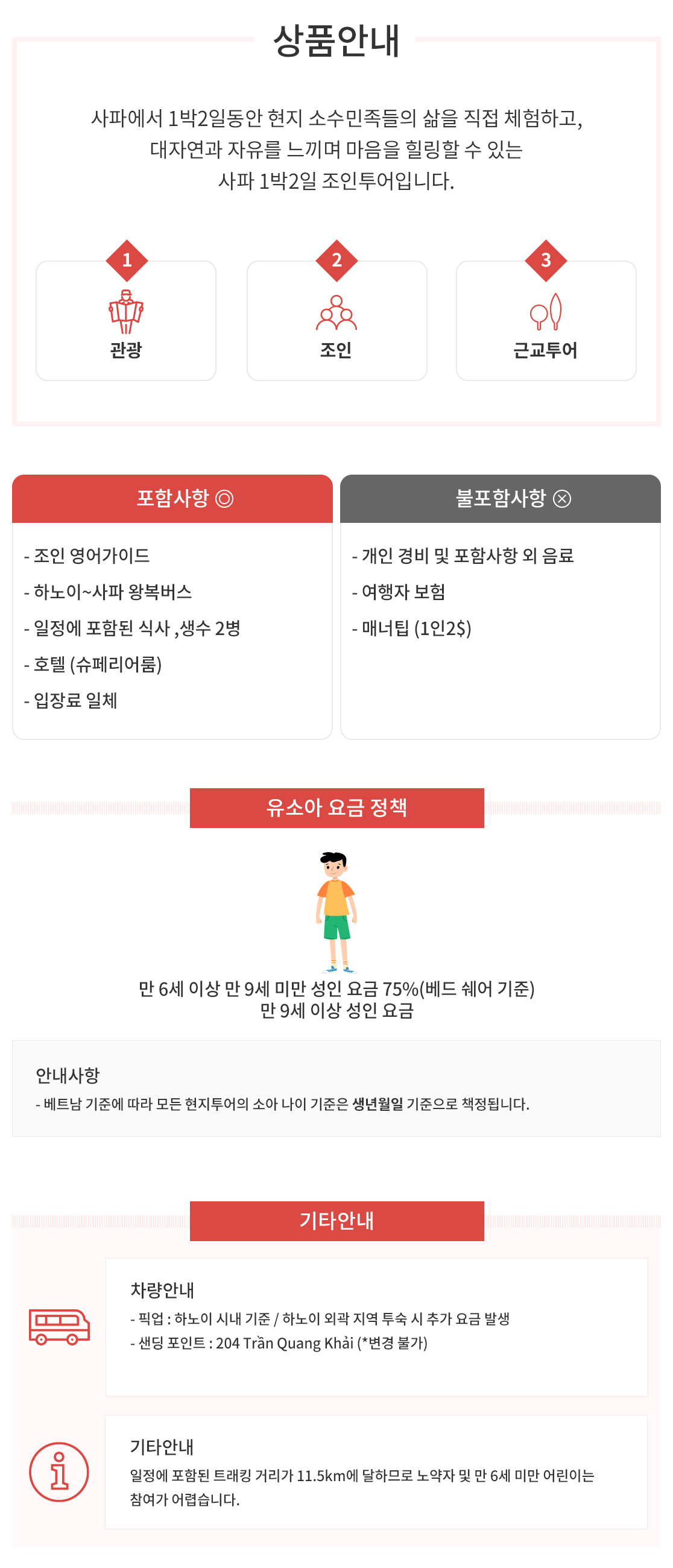 상품안내

사파에서 1박2일동안 현지 소수민족들의 삶을 직접 체험하고, 대자연과 자유를 느끼며 마음을 힐링할 수 있는 사파 1박2일 조인투어입니다.

1
관광

2
조인

3
근교투어

포함사항 ◎

- 조인 영어가이드
- 하노이~사파 왕복버스
- 일정에 포함된 식사 ,생수 2병
- 호텔 (슈페리어룸)
- 입장료 일체

불포함사항 ⊗

- 개인 경비 및 포함사항 외 음료
- 여행자 보험
- 매너팁 (1인2$)

유소아 요금 정책

만 6세 이상 만 9세 미만 성인 요금 75%(베드 쉐어 기준)
만 9세 이상 성인 요금

안내사항
- 베트남 기준에 따라 모든 현지투어의 소아 나이 기준은 생년월일 기준으로 책정됩니다.

기타안내

차량안내
- 픽업 : 하노이 시내 기준 / 하노이 외곽 지역 투숙 시 추가 요금 발생
- 샌딩 포인트 : 204 Trần Quang Khải (*변경 불가)

기타안내
일정에 포함된 트래킹 거리가 11.5km에 달하므로 노약자 및 만 6세 미만 어린이는 참여가 어렵습니다.